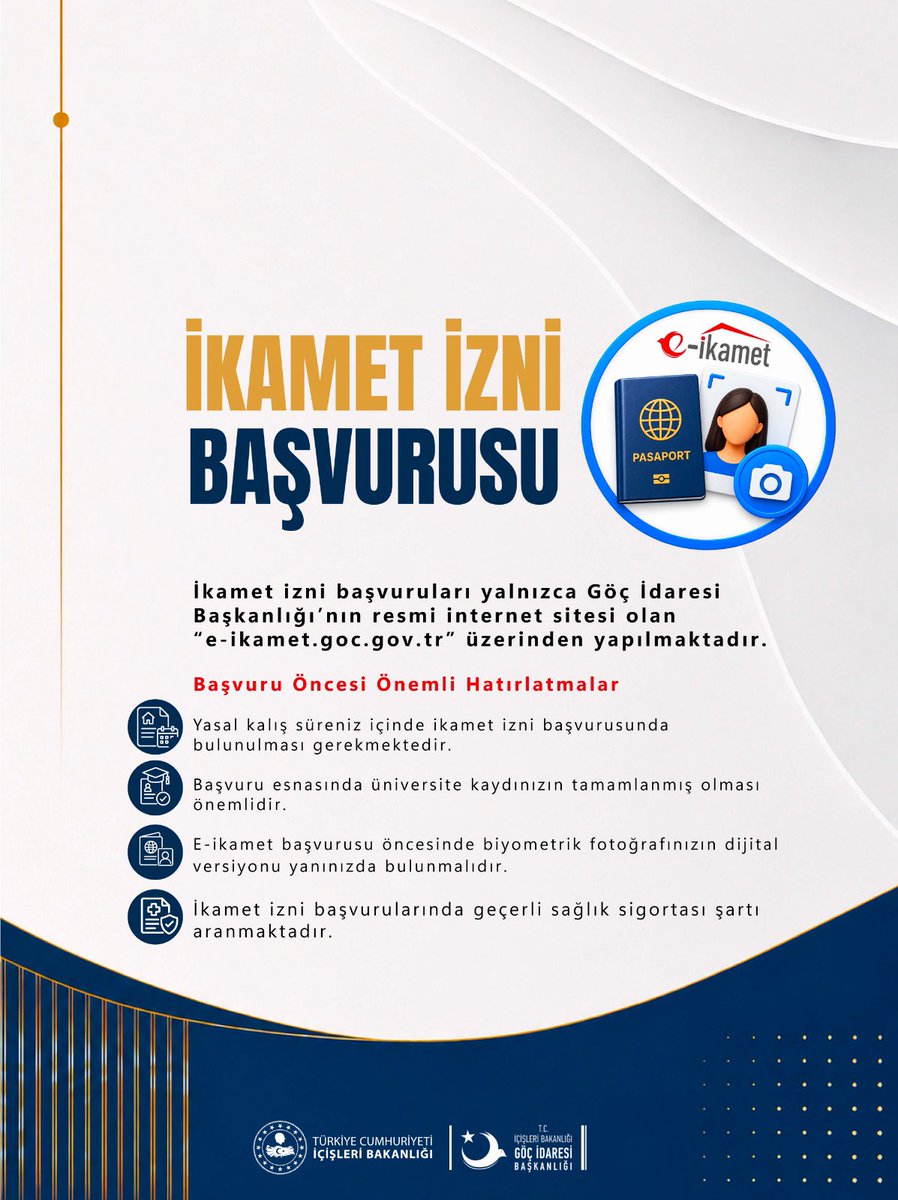 İKAMET İZNİ BAŞVURUSU

e-ikamet

PASAPORT

İkamet izni başvuruları yalnızca Göç İdaresi Başkanlığı'nın resmi internet sitesi olan "e-ikamet.goc.gov.tr" üzerinden yapılmaktadır.

Başvuru Öncesi Önemli Hatırlatmalar

Yasal kalış süreniz içinde ikamet izni başvurusunda bulunulması gerekmektedir.

Başvuru esnasında üniversite kaydınızın tamamlanmış olması önemlidir.

E-ikamet başvurusu öncesinde biyometrik fotoğrafınızın dijital versiyonu yanınızda bulunmalıdır.

İkamet izni başvurularında geçerli sağlık sigortası şartı aranmaktadır.

TÜRKİYE CUMHURİYETİ İÇİŞLERİ BAKANLIĞI

T.C. İÇİŞLERİ BAKANLIĞI GÖÇ İDARESİ BAŞKANLIĞI